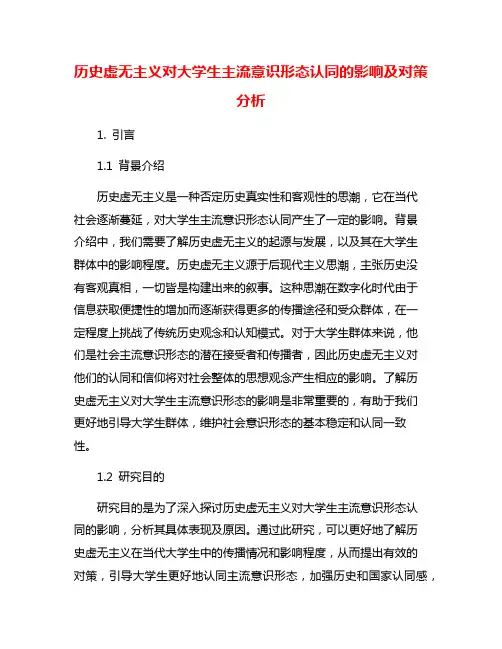 历史虚无主义对大学生主流意识形态认同的影响及对策分析

1. 引言

1.1 背景介绍

历史虚无主义是一种否定历史真实性和客观性的思潮，它在当代社会逐渐蔓延，对大学生主流意识形态认同产生了一定的影响。背景介绍中，我们需要了解历史虚无主义的起源与发展，以及其在大学生群体中的影响程度。历史虚无主义源于后现代主义思潮，主张历史没有客观真相，一切皆是构建出来的叙事。这种思潮在数字化时代由于信息获取便捷性的增加而逐渐获得更多的传播途径和受众群体，在一定程度上挑战了传统历史观念和认知模式。对于大学生群体来说，他们是社会主流意识形态的潜在接受者和传播者，因此历史虚无主义对他们的认同和信仰将对社会整体的思想观念产生相应的影响。了解历史虚无主义对大学生主流意识形态的影响是非常重要的，有助于我们更好地引导大学生群体，维护社会意识形态的基本稳定和认同一致性。

1.2 研究目的

研究目的是为了深入探讨历史虚无主义对大学生主流意识形态认同的影响，分析其具体表现及原因。通过此研究，可以更好地了解历史虚无主义在当代大学生中的传播情况和影响程度，从而提出有效的对策，引导大学生更好地认同主流意识形态，加强历史和国家认同感，